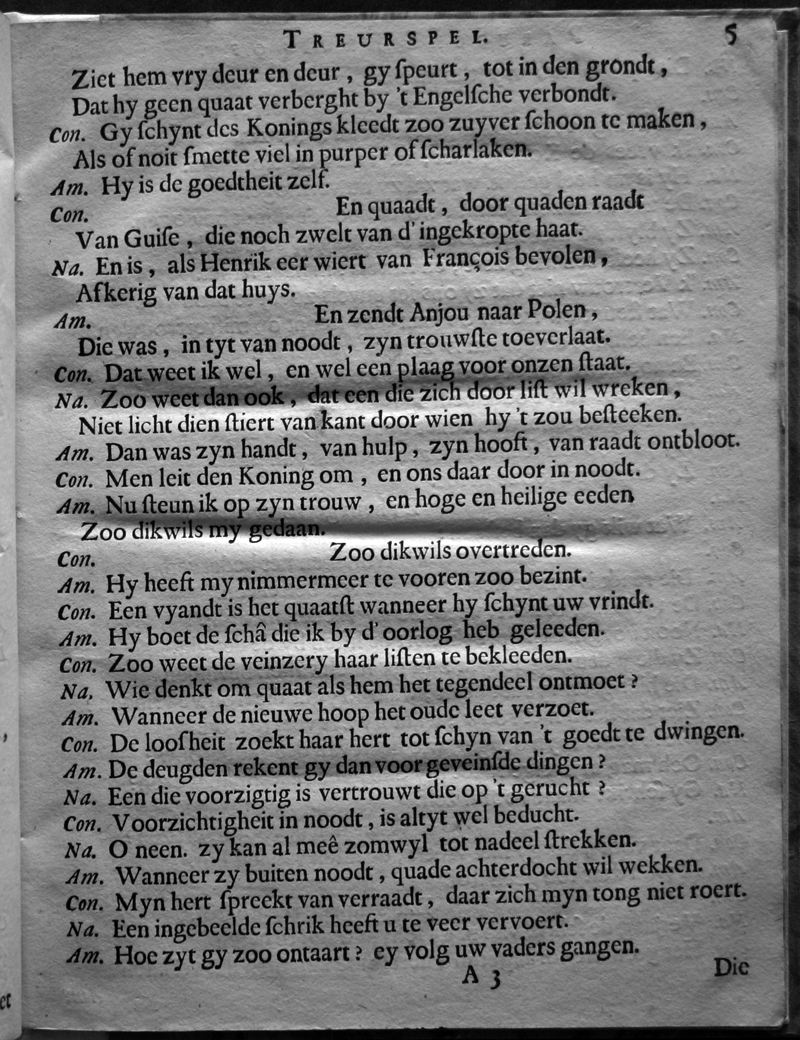 TREURSPEL. 5

Ziet hem vry deur en deur, gy ſpeurt, tot in den grondt,
Dat hy geen quaat verberght by 't Engelſche verbondt.
Con. Gy ſchynt des Konings kleedt zoo zuyver ſchoon te maken,
Als of noit ſmette viel in purper of ſcharlaken.
Am. Hy is de goedtheit zelf.
Con. En quaadt, door quaden raadt
Van Guiſe, die noch zwelt van d' ingekropte haat.
Na. En is, als Henrik eer wiert van François bevolen,
Afkerig van dat huys.
Am. En zendt Anjou naar Polen,
Die was, in tyt van noodt, zyn trouwſte toeverlaat.
Con. Dat weet ik wel, en wel een plaag voor onzen ſtaat.
Na. Zoo weet dan ook, dat een die zich door liſt wil wreken,
Niet licht dien ſtiert van kant door wien hy 't zou beſteeken.
Am. Dan was zyn handt, van hulp, zyn hooft, van raadt ontbloot.
Con. Men leit den Koning om, en ons daar door in noodt.
Am. Nu ſteun ik op zyn trouw, en hoge en heilige eeden
Zoo dikwils my gedaan.
Con. Zoo dikwils overtreden.
Am. Hy heeft my nimmermeer te vooren zoo bezint.
Con. Een vyandt is het quaatſt wanneer hy ſchynt uw vrindt.
Am. Hy boet de ſchâ die ik by d' oorlog heb geleeden.
Con. Zoo weet de veinzery haar liſten te bekleeden.
Na, Wie denkt om quaat als hem het tegendeel ontmoet?
Am. Wanneer de nieuwe hoop het oude leet verzoet.
Con. De looſheit zoekt haar hert tot ſchyn van 't goedt te dwingen.
Am. De deugden rekent gy dan voor geveinſde dingen?
Na. Een die voorzigtig is vertrouwt die op 't gerucht?
Con. Voorzichtigheit in noodt, is altyt wel beducht.
Na. O neen. zy kan al meê zomwyl tot nadeel ſtrekken.
Am. Wanneer zy buiten noodt, quade achterdocht wil wekken.
Con. Myn hert ſpreekt van verraadt, daar zich myn tong niet roert.
Na. Een ingebeelde ſchrik heeft u te veer vervoert.
Am. Hoe zyt gy zoo ontaart? ey volg uw vaders gangen.
A 3 Die